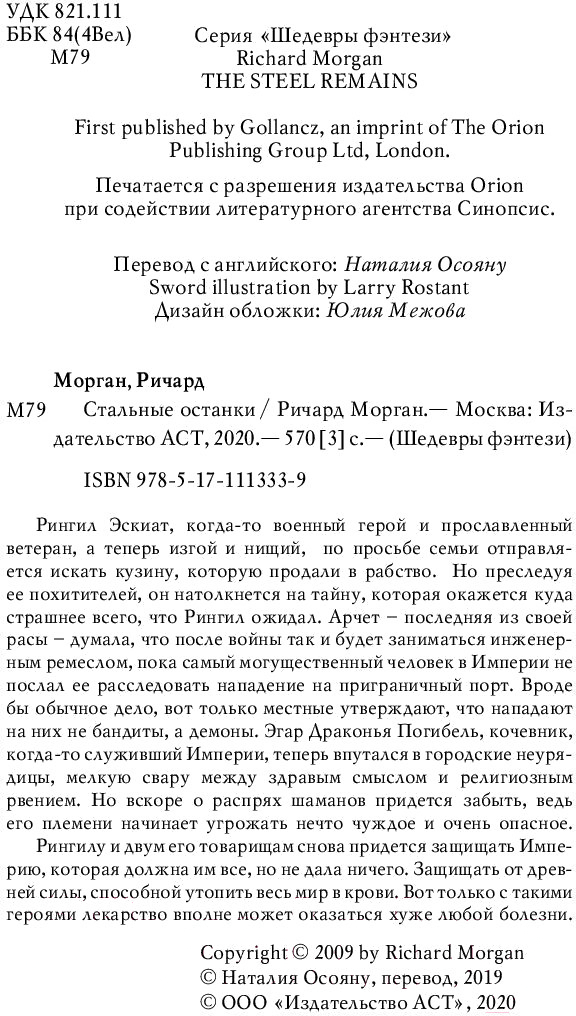 УДК 821.111
ББК 84(4Вел)
М79

Серия «Шедевры фэнтези»
Richard Morgan
THE STEEL REMAINS

First published by Gollancz, an imprint of The Orion Publishing Group Ltd, London.

Печатается с разрешения издательства Orion при содействии литературного агентства Синопсис.

Перевод с английского: Наталия Осояну
Sword illustration by Larry Rostant
Дизайн обложки: Юлия Межова

Морган, Ричард
М79 Стальные останки / Ричард Морган.— Москва: Издательство АСТ, 2020.— 570 [3] с.— (Шедевры фэнтези)

ISBN 978-5-17-111333-9

Рингил Эскиат, когда-то военный герой и прославленный ветеран, а теперь изгой и нищий, по просьбе семьи отправляется искать кузину, которую продали в рабство. Но преследуя ее похитителей, он натолкнется на тайну, которая окажется куда страшнее всего, что Рингил ожидал. Арчет – последняя из своей расы – думала, что после войны так и будет заниматься инженерным ремеслом, пока самый могущественный человек в Империи не послал ее расследовать нападение на приграничный порт. Вроде бы обычное дело, вот только местные утверждают, что нападают на них не бандиты, а демоны. Эгар Драконья Погибель, кочевник, когда-то служивший Империи, теперь впутался в городские неурядицы, мелкую свару между здравым смыслом и религиозным рвением. Но вскоре о распрях шаманов придется забыть, ведь его племени начинает угрожать нечто чуждое и очень опасное.
Рингилу и двум его товарищам снова придется защищать Империю, которая должна им все, но не дала ничего. Защищать от древней силы, способной утопить весь мир в крови. Вот только с такими героями лекарство вполне может оказаться хуже любой болезни.

Copyright © 2009 by Richard Morgan
© Наталия Осояну, перевод, 2019
© ООО «Издательство АСТ», 2020